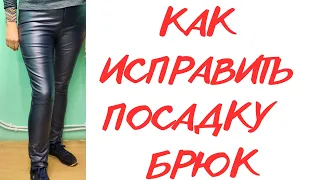 КАК ИСПРАВИТЬ ПОСАДКУ БРЮК